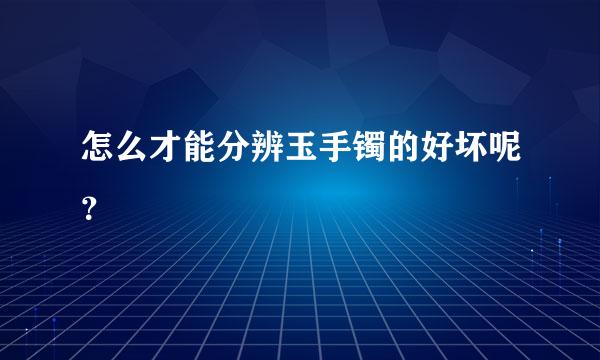 怎么才能分辨玉手镯的好坏呢?